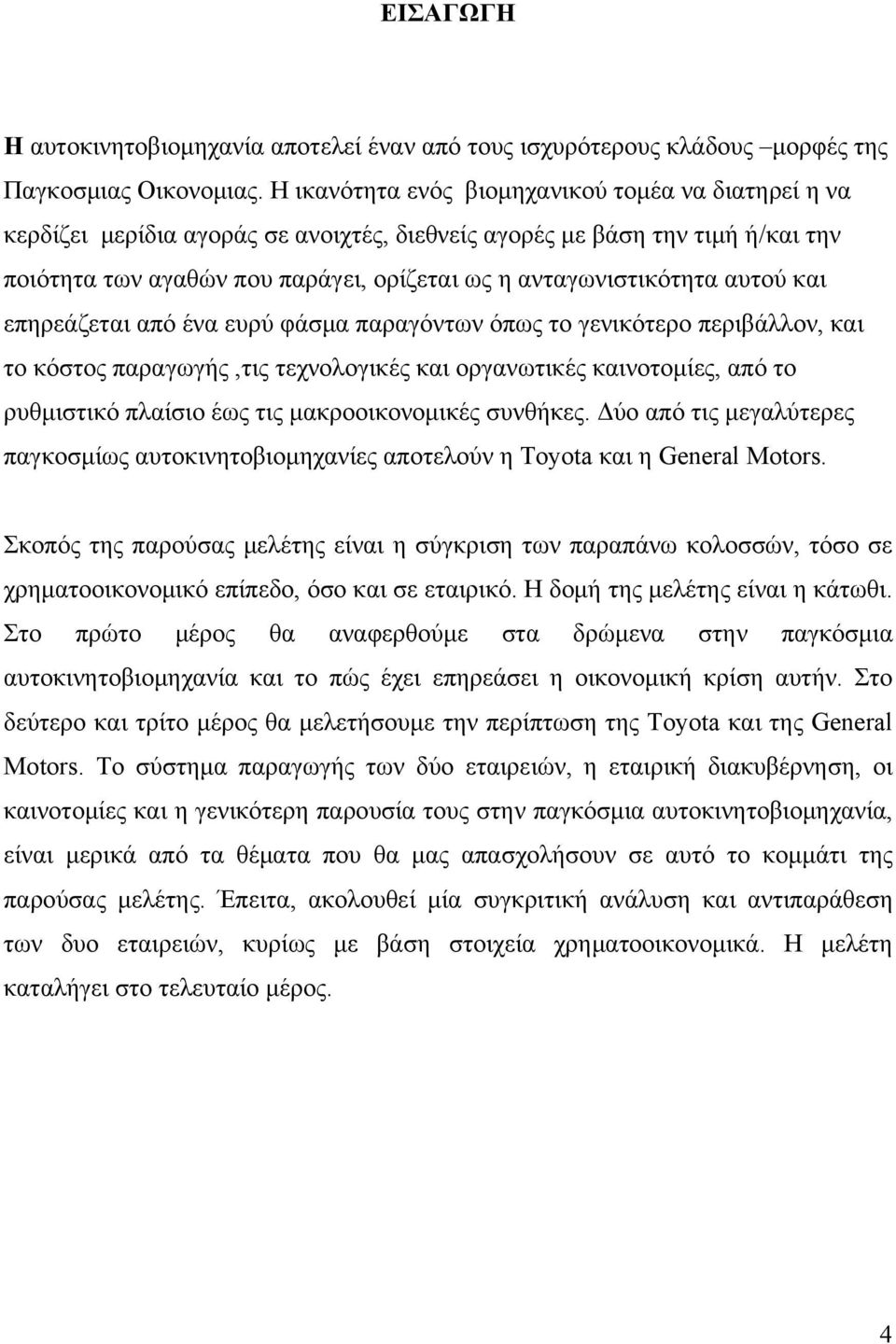 ΕΙΣΑΓΩΓΗ

Η αυτοκινητοβιομηχανία αποτελεί έναν από τους ισχυρότερους κλάδους –μορφές της Παγκοσμιας Οικονομιας. Η ικανότητα ενός βιομηχανικού τομέα να διατηρεί η να κερδίζει μερίδια αγοράς σε ανοιχτές, διεθνείς αγορές με βάση την τιμή ή/και την ποιότητα των αγαθών που παράγει, ορίζεται ως η ανταγωνιστικότητα αυτού και επηρεάζεται από ένα ευρύ φάσμα παραγόντων όπως το γενικότερο περιβάλλον, και το κόστος παραγωγής ,τις τεχνολογικές και οργανωτικές καινοτομίες, από το ρυθμιστικό πλαίσιο έως τις μακροοικονομικές συνθήκες. Δύο από τις μεγαλύτερες παγκοσμίως αυτοκινητοβιομηχανίες αποτελούν η Toyota και η General Motors.

Σκοπός της παρούσας μελέτης είναι η σύγκριση των παραπάνω κολοσσών, τόσο σε χρηματοοικονομικό επίπεδο, όσο και σε εταιρικό. Η δομή της μελέτης είναι η κάτωθι. Στο πρώτο μέρος θα αναφερθούμε στα δρώμενα στην παγκόσμια αυτοκινητοβιομηχανία και το πώς έχει επηρεάσει η οικονομική κρίση αυτήν. Στο δεύτερο και τρίτο μέρος θα μελετήσουμε την περίπτωση της Toyota και της General Motors. Το σύστημα παραγωγής των δύο εταιρειών, η εταιρική διακυβέρνηση, οι καινοτομίες και η γενικότερη παρουσία τους στην παγκόσμια αυτοκινητοβιομηχανία, είναι μερικά από τα θέματα που θα μας απασχολήσουν σε αυτό το κομμάτι της παρούσας μελέτης. Έπειτα, ακολουθεί μία συγκριτική ανάλυση και αντιπαράθεση των δυο εταιρειών, κυρίως με βάση στοιχεία χρηματοοικονομικά. Η μελέτη καταλήγει στο τελευταίο μέρος.

4